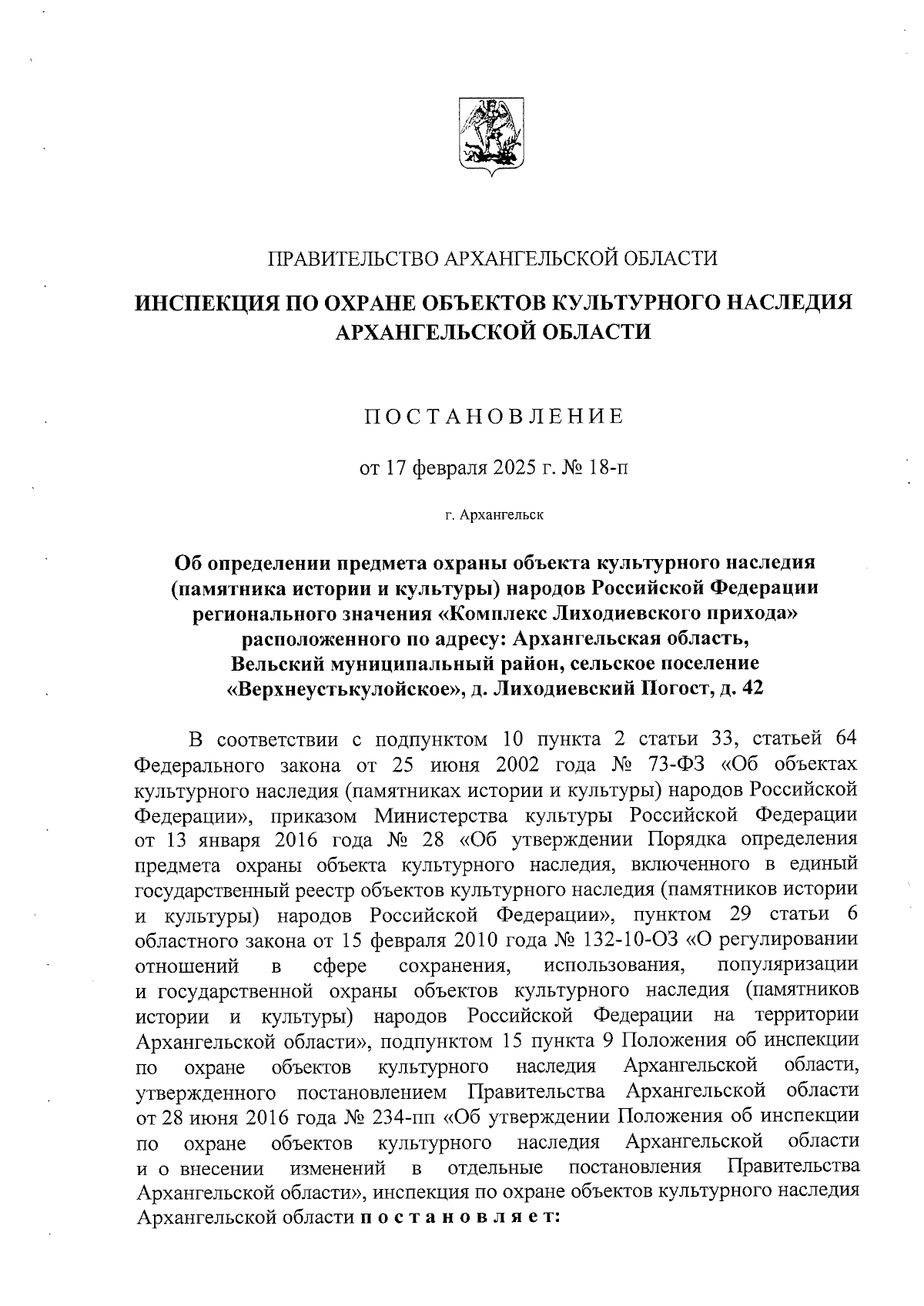 ПРАВИТЕЛЬСТВО АРХАНГЕЛЬСКОЙ ОБЛАСТИ

ИНСПЕКЦИЯ ПО ОХРАНЕ ОБЪЕКТОВ КУЛЬТУРНОГО НАСЛЕДИЯ АРХАНГЕЛЬСКОЙ ОБЛАСТИ

ПОСТАНОВЛЕНИЕ

от 17 февраля 2025 г. № 18-п

г. Архангельск

Об определении предмета охраны объекта культурного наследия (памятника истории и культуры) народов Российской Федерации регионального значения «Комплекс Лиходиевского прихода» расположенного по адресу: Архангельская область, Вельский муниципальный район, сельское поселение «Верхнеустькулойское», д. Лиходиевский Погост, д. 42

В соответствии с подпунктом 10 пункта 2 статьи 33, статьей 64 Федерального закона от 25 июня 2002 года № 73-ФЗ «Об объектах культурного наследия (памятниках истории и культуры) народов Российской Федерации», приказом Министерства культуры Российской Федерации от 13 января 2016 года № 28 «Об утверждении Порядка определения предмета охраны объекта культурного наследия, включенного в единый государственный реестр объектов культурного наследия (памятников истории и культуры) народов Российской Федерации», пунктом 29 статьи 6 областного закона от 15 февраля 2010 года № 132-10-ОЗ «О регулировании отношений в сфере сохранения, использования, популяризации и государственной охраны объектов культурного наследия (памятников истории и культуры) народов Российской Федерации на территории Архангельской области», подпунктом 15 пункта 9 Положения об инспекции по охране объектов культурного наследия Архангельской области, утвержденного постановлением Правительства Архангельской области от 28 июня 2016 года № 234-пп «Об утверждении Положения об инспекции по охране объектов культурного наследия Архангельской области и о внесении изменений в отдельные постановления Правительства Архангельской области», инспекция по охране объектов культурного наследия Архангельской области постановляет: